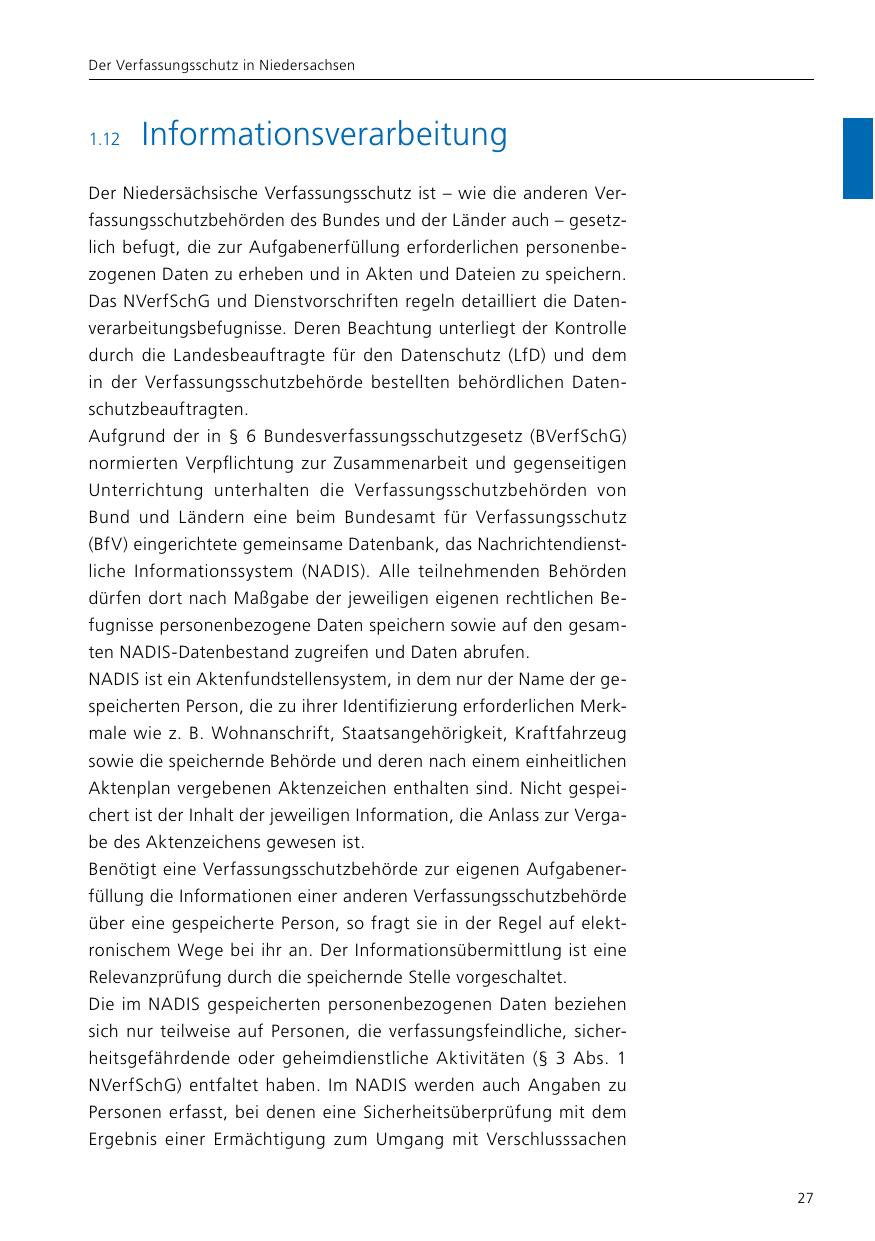 Der Verfassungsschutz in Niedersachsen

1.12 Informationsverarbeitung

Der Niedersächsische Verfassungsschutz ist – wie die anderen Verfassungsschutzbehörden des Bundes und der Länder auch – gesetzlich befugt, die zur Aufgabenerfüllung erforderlichen personenbezogenen Daten zu erheben und in Akten und Dateien zu speichern. Das NVerfSchG und Dienstvorschriften regeln detailliert die Datenverarbeitungsbefugnisse. Deren Beachtung unterliegt der Kontrolle durch die Landesbeauftragte für den Datenschutz (LfD) und dem in der Verfassungsschutzbehörde bestellten behördlichen Datenschutzbeauftragten.
Aufgrund der in § 6 Bundesverfassungsschutzgesetz (BVerfSchG) normierten Verpflichtung zur Zusammenarbeit und gegenseitigen Unterrichtung unterhalten die Verfassungsschutzbehörden von Bund und Ländern eine beim Bundesamt für Verfassungsschutz (BfV) eingerichtete gemeinsame Datenbank, das Nachrichtendienstliche Informationssystem (NADIS). Alle teilnehmenden Behörden dürfen dort nach Maßgabe der jeweiligen eigenen rechtlichen Befugnisse personenbezogene Daten speichern sowie auf den gesamten NADIS-Datenbestand zugreifen und Daten abrufen.
NADIS ist ein Aktenfundstellensystem, in dem nur der Name der gespeicherten Person, die zu ihrer Identifizierung erforderlichen Merkmale wie z. B. Wohnanschrift, Staatsangehörigkeit, Kraftfahrzeug sowie die speichernde Behörde und deren nach einem einheitlichen Aktenplan vergebenen Aktenzeichen enthalten sind. Nicht gespeichert ist der Inhalt der jeweiligen Information, die Anlass zur Vergabe des Aktenzeichens gewesen ist.
Benötigt eine Verfassungsschutzbehörde zur eigenen Aufgabenerfüllung die Informationen einer anderen Verfassungsschutzbehörde über eine gespeicherte Person, so fragt sie in der Regel auf elektronischem Wege bei ihr an. Der Informationsübermittlung ist eine Relevanzprüfung durch die speichernde Stelle vorgeschaltet.
Die im NADIS gespeicherten personenbezogenen Daten beziehen sich nur teilweise auf Personen, die verfassungsfeindliche, sicherheitsgefährdende oder geheimdienstliche Aktivitäten (§ 3 Abs. 1 NVerfSchG) entfaltet haben. Im NADIS werden auch Angaben zu Personen erfasst, bei denen eine Sicherheitsüberprüfung mit dem Ergebnis einer Ermächtigung zum Umgang mit Verschlusssachen

27